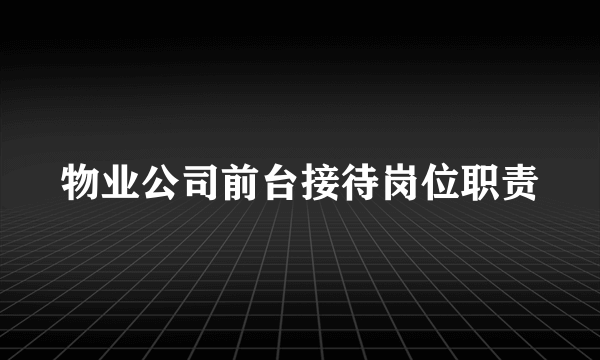 物业公司前台接待岗位职责